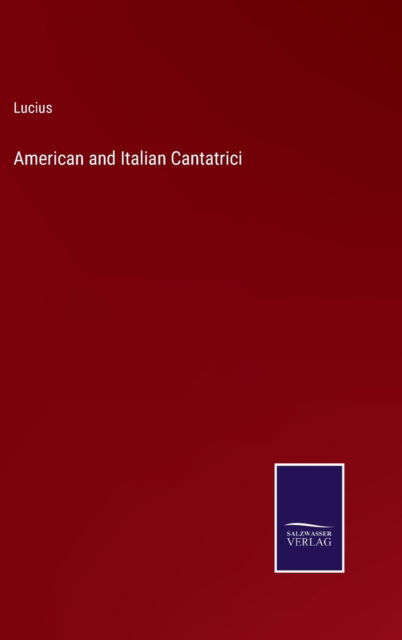 Lucius

American and Italian Cantatrici

SALZWASSER
VERLAG